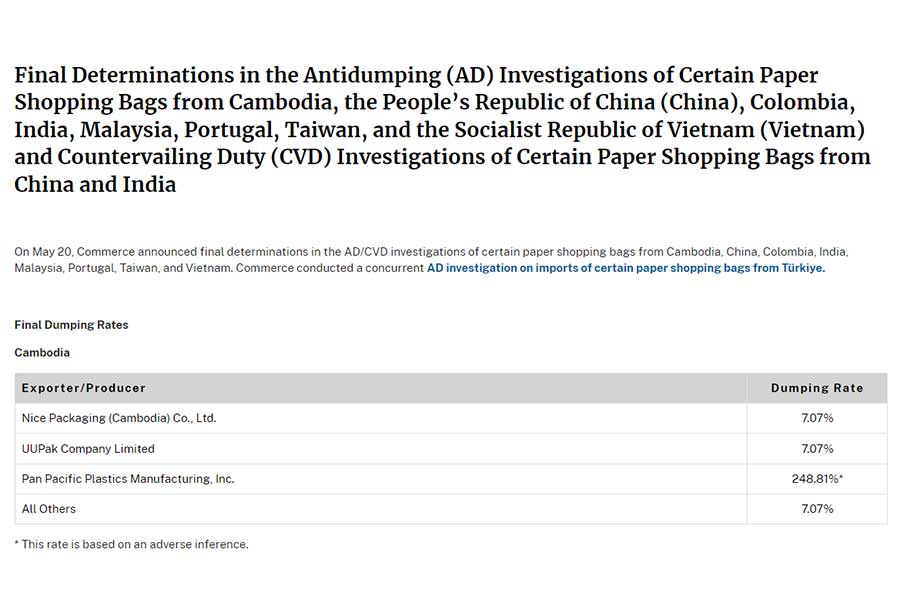 Final Determinations in the Antidumping (AD) Investigations of Certain Paper Shopping Bags from Cambodia, the People's Republic of China (China), Colombia, India, Malaysia, Portugal, Taiwan, and the Socialist Republic of Vietnam (Vietnam) and Countervailing Duty (CVD) Investigations of Certain Paper Shopping Bags from China and India

On May 20, Commerce announced final determinations in the AD/CVD investigations of certain paper shopping bags from Cambodia, China, Colombia, India, Malaysia, Portugal, Taiwan, and Vietnam. Commerce conducted a concurrent AD investigation on imports of certain paper shopping bags from Türkiye.

Final Dumping Rates

Cambodia

| Exporter/Producer | Dumping Rate |
|---|---|
| Nice Packaging (Cambodia) Co., Ltd. | 7.07% |
| UUPak Company Limited | 7.07% |
| Pan Pacific Plastics Manufacturing, Inc. | 248.81%* |
| All Others | 7.07% |

* This rate is based on an adverse inference.